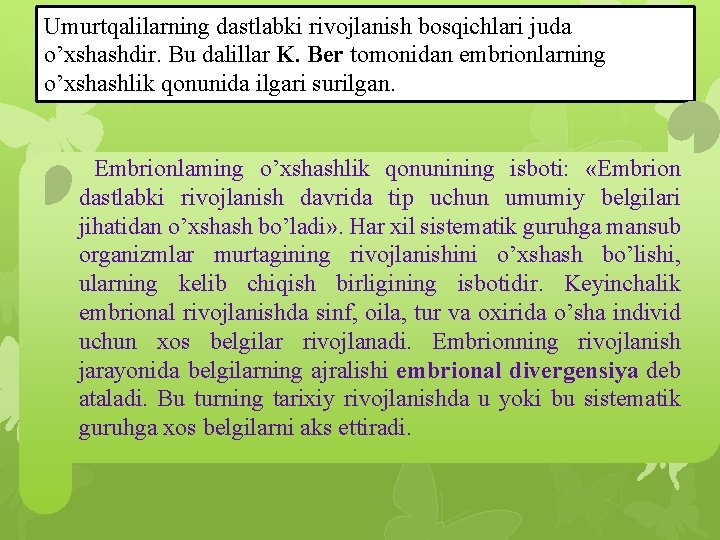 Umurtqalilarning dastlabki rivojlanish bosqichlari juda o’xshashdir. Bu dalillar K. Ber tomonidan embrionlarning o’xshashlik qonunida ilgari surilgan.

Embrionlaming o’xshashlik qonunining isboti: «Embrion dastlabki rivojlanish davrida tip uchun umumiy belgilari jihatidan o’xshash bo’ladi». Har xil sistematik guruhga mansub organizmlar murtagining rivojlanishini o’xshash bo’lishi, ularning kelib chiqish birligining isbotidir. Keyinchalik embrional rivojlanishda sinf, oila, tur va oxirida o’sha individ uchun xos belgilar rivojlanadi. Embrionning rivojlanish jarayonida belgilarning ajralishi embrional divergensiya deb ataladi. Bu turning tarixiy rivojlanishda u yoki bu sistematik guruhga xos belgilarni aks ettiradi.